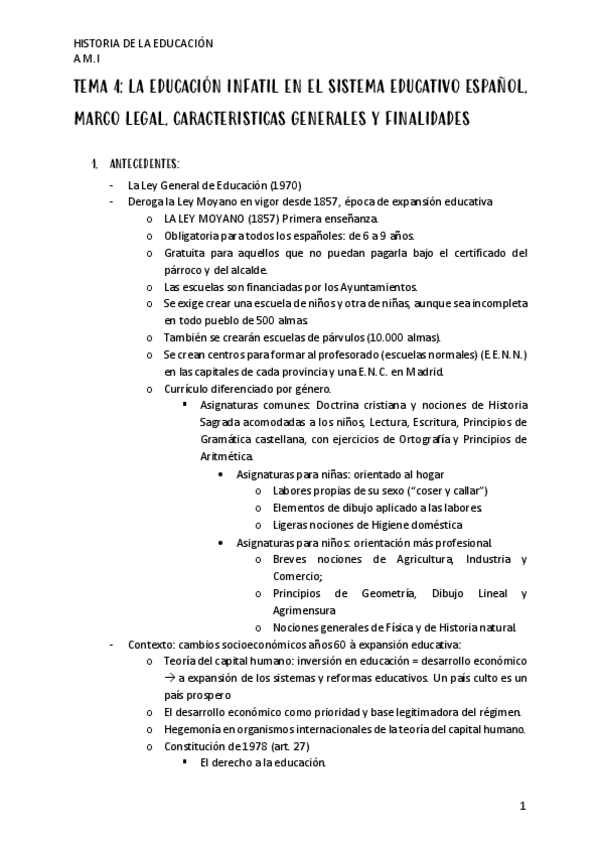 HISTORIA DE LA EDUCACIÓN
A.M.I

TEMA 4: LA EDUCACIÓN INFATIL EN EL SISTEMA EDUCATIVO ESPAÑOL. MARCO LEGAL, CARACTERISTICAS GENERALES Y FINALIDADES

1. ANTECEDENTES:

- La Ley General de Educación (1970)
- Deroga la Ley Moyano en vigor desde 1857, época de expansión educativa
  o LA LEY MOYANO (1857) Primera enseñanza.
  o Obligatoria para todos los españoles: de 6 a 9 años.
  o Gratuita para aquellos que no puedan pagarla bajo el certificado del párroco y del alcalde.
  o Las escuelas son financiadas por los Ayuntamientos.
  o Se exige crear una escuela de niños y otra de niñas, aunque sea incompleta en todo pueblo de 500 almas.
  o También se crearán escuelas de párvulos (10.000 almas).
  o Se crean centros para formar al profesorado (escuelas normales) (E.E.N.N.) en las capitales de cada provincia y una E.N.C. en Madrid.
  o Currículo diferenciado por género.
    ▪ Asignaturas comunes: Doctrina cristiana y nociones de Historia Sagrada acomodadas a los niños, Lectura, Escritura, Principios de Gramática castellana, con ejercicios de Ortografía y Principios de Aritmética.
      • Asignaturas para niñas: orientado al hogar
        o Labores propias de su sexo ("coser y callar")
        o Elementos de dibujo aplicado a las labores.
        o Ligeras nociones de Higiene doméstica
      • Asignaturas para niños: orientación más profesional.
        o Breves nociones de Agricultura, Industria y Comercio;
        o Principios de Geometría, Dibujo Lineal y Agrimensura
        o Nociones generales de Física y de Historia natural.
- Contexto: cambios socioeconómicos años 60 à expansión educativa:
  o Teoría del capital humano: inversión en educación = desarrollo económico → a expansión de los sistemas y reformas educativos. Un país culto es un país prospero
  o El desarrollo económico como prioridad y base legitimadora del régimen.
  o Hegemonía en organismos internacionales de la teoría del capital humano.
  o Constitución de 1978 (art. 27)
    ▪ El derecho a la educación.

1